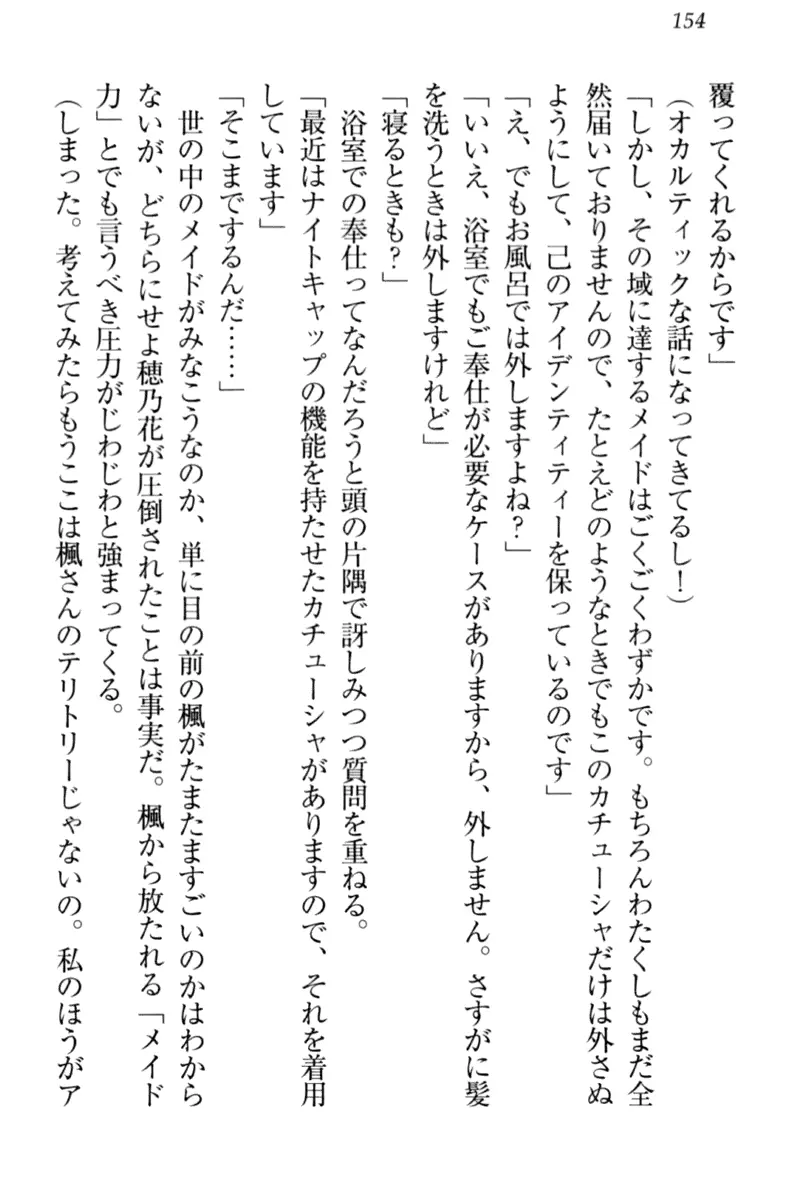 154

覆ってくれるからです」

（オカルティックな話になってきてるし！）

「しかし、その域に達するメイドはごくごくわずかです。もちろんわたくしもまだ全然届いておりませんので、たとえどのようなときでもこのカチューシャだけは外さぬようにして、己のアイデンティティーを保っているのです」

「え、でもお風呂では外しますよね？」

「いいえ、浴室でもご奉仕が必要なケースがありますから、外しません。さすがに髪を洗うときは外しますけれど」

「寝るときも？」

浴室での奉仕ってなんだろうと頭の片隅で訝しみつつ質問を重ねる。

「最近はナイトキャップの機能を持たせたカチューシャがありますので、それを着用しています」

「そこまでするんだ……」

世の中のメイドがみなこうなのか、単に目の前の楓がたまたますごいのかはわからないが、どちらにせよ穂乃花が圧倒されたことは事実だ。楓から放たれる「メイド力」とでも言うべき圧力がじわじわと強まってくる。

（しまった。考えてみたらもうここは楓さんのテリトリーじゃないの。私のほうがア